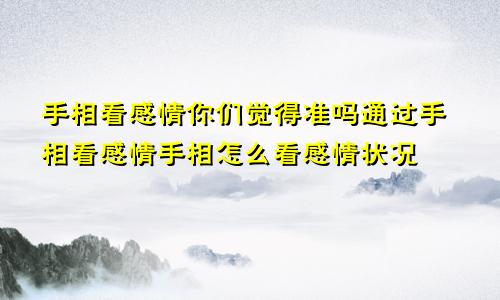 手相看感情你们觉得准吗通过手相看感情手相怎么看感情状况